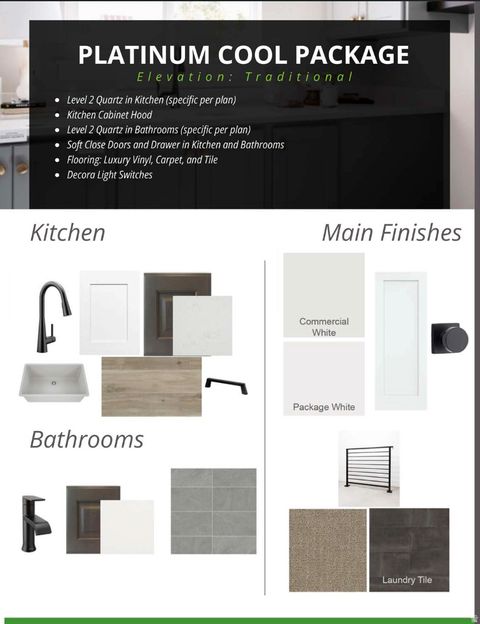 PLATINUM COOL PACKAGE

Elevation: Traditional

• Level 2 Quartz in Kitchen (specific per plan)
• Kitchen Cabinet Hood
• Level 2 Quartz in Bathrooms (specific per plan)
• Soft Close Doors and Drawer in Kitchen and Bathrooms
• Flooring: Luxury Vinyl, Carpet, and Tile
• Decora Light Switches

Kitchen

Bathrooms

Main Finishes

Commercial White

Package White

Laundry Tile